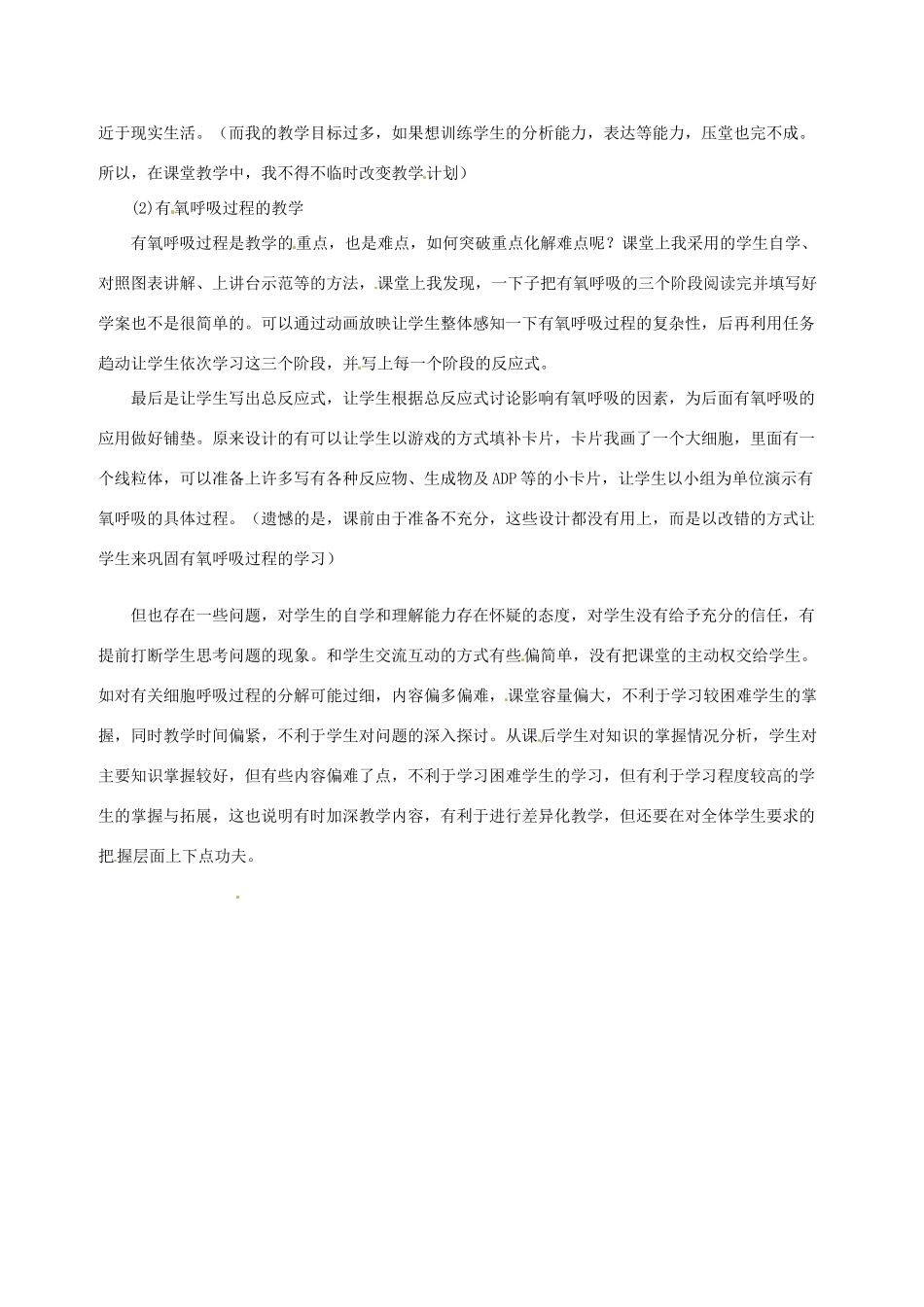 近于现实生活。（而我的教学目标过多，如果想训练学生的分析能力，表达等能力，压堂也完不成。所以，在课堂教学中，我不得不临时改变教学计划）

⑵有氧呼吸过程的教学

有氧呼吸过程是教学的重点，也是难点，如何突破重点化解难点呢？课堂上我采用的学生自学、对照图表讲解、上讲台示范等的方法，课堂上我发现，一下子把有氧呼吸的三个阶段阅读完并填写好学案也不是很简单的。可以通过动画放映让学生整体感知一下有氧呼吸过程的复杂性，后再利用任务趋动让学生依次学习这三个阶段，并写上每一个阶段的反应式。

最后是让学生写出总反应式，让学生根据总反应式讨论影响有氧呼吸的因素，为后面有氧呼吸的应用做好铺垫。原来设计的有可以让学生以游戏的方式填补卡片，卡片我画了一个大细胞，里面有一个线粒体，可以准备上许多写有各种反应物、生成物及ADP等的小卡片，让学生以小组为单位演示有氧呼吸的具体过程。（遗憾的是，课前由于准备不充分，这些设计都没有用上，而是以改错的方式让学生来巩固有氧呼吸过程的学习）

但也存在一些问题，对学生的自学和理解能力存在怀疑的态度，对学生没有给予充分的信任，有提前打断学生思考问题的现象。和学生交流互动的方式有些偏简单，没有把课堂的主动权交给学生。如对有关细胞呼吸过程的分解可能过细，内容偏多偏难，课堂容量偏大，不利于学习较困难学生的掌握，同时教学时间偏紧，不利于学生对问题的深入探讨。从课后学生对知识的掌握情况分析，学生对主要知识掌握较好，但有些内容偏难了点，不利于学习困难学生的学习，但有利于学习程度较高的学生的掌握与拓展，这也说明有时加深教学内容，有利于进行差异化教学，但还要在对全体学生要求的把握层面上下点功夫。